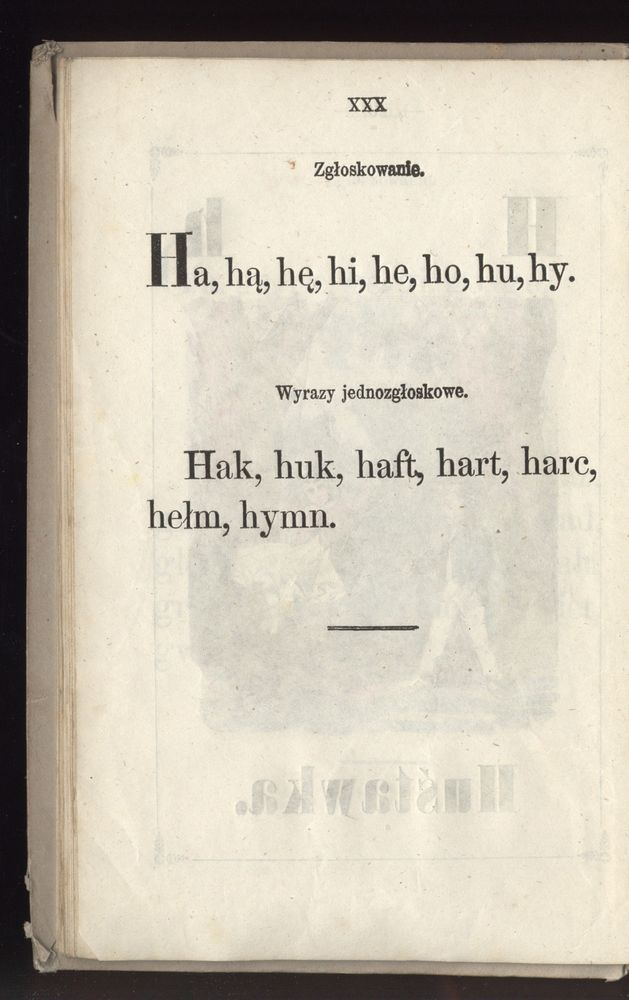 XXX

Zgłoskowanie.

Ha, hą, hę, hi, he, ho, hu, hy.

Wyrazy jednozgłoskowe.

Hak, huk, haft, hart, harc, hełm, hymn.